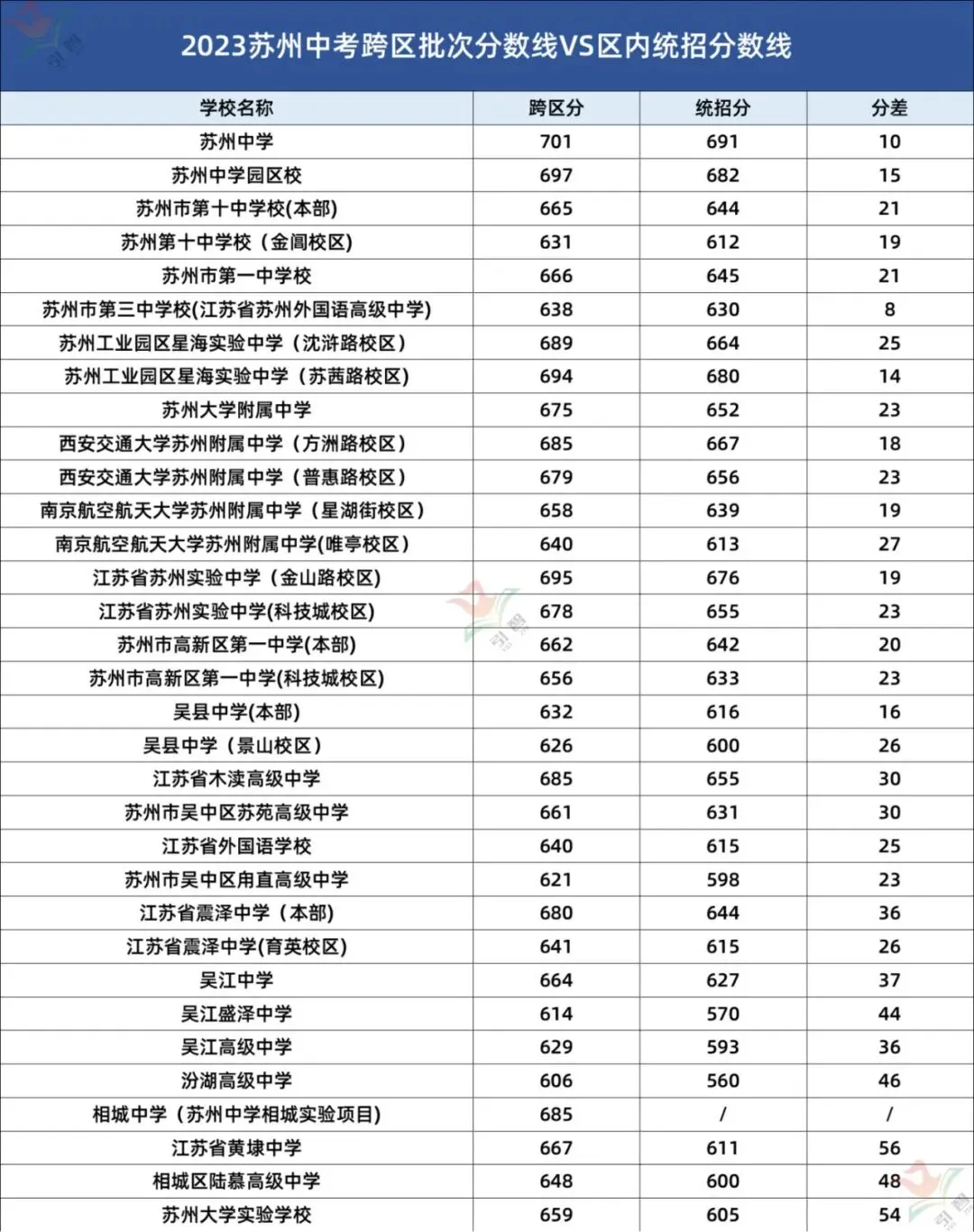 2023苏州中考跨区批次分数线VS区内统招分数线

| 学校名称 | 跨区分 | 统招分 | 分差 |
|---|---|---|---|
| 苏州中学 | 701 | 691 | 10 |
| 苏州中学园区校 | 697 | 682 | 15 |
| 苏州市第十中学校(本部) | 665 | 644 | 21 |
| 苏州第十中学校（金阊校区) | 631 | 612 | 19 |
| 苏州市第一中学校 | 666 | 645 | 21 |
| 苏州市第三中学校(江苏省苏州外国语高级中学) | 638 | 630 | 8 |
| 苏州工业园区星海实验中学（沈浒路校区） | 689 | 664 | 25 |
| 苏州工业园区星海实验中学（苏茜路校区) | 694 | 680 | 14 |
| 苏州大学附属中学 | 675 | 652 | 23 |
| 西安交通大学苏州附属中学（方洲路校区） | 685 | 667 | 18 |
| 西安交通大学苏州附属中学（普惠路校区） | 679 | 656 | 23 |
| 南京航空航天大学苏州附属中学（星湖街校区） | 658 | 639 | 19 |
| 南京航空航天大学苏州附属中学(唯亭校区） | 640 | 613 | 27 |
| 江苏省苏州实验中学（金山路校区) | 695 | 676 | 19 |
| 江苏省苏州实验中学(科技城校区) | 678 | 655 | 23 |
| 苏州市高新区第一中学(本部) | 662 | 642 | 20 |
| 苏州市高新区第一中学(科技城校区) | 656 | 633 | 23 |
| 吴县中学(本部) | 632 | 616 | 16 |
| 吴县中学（景山校区） | 626 | 600 | 26 |
| 江苏省木渎高级中学 | 685 | 655 | 30 |
| 苏州市吴中区苏苑高级中学 | 661 | 631 | 30 |
| 江苏省外国语学校 | 640 | 615 | 25 |
| 苏州市吴中区甪直高级中学 | 621 | 598 | 23 |
| 江苏省震泽中学（本部) | 680 | 644 | 36 |
| 江苏省震泽中学(育英校区) | 641 | 615 | 26 |
| 吴江中学 | 664 | 627 | 37 |
| 吴江盛泽中学 | 614 | 570 | 44 |
| 吴江高级中学 | 629 | 593 | 36 |
| 汾湖高级中学 | 606 | 560 | 46 |
| 相城中学（苏州中学相城实验项目) | 685 | / | / |
| 江苏省黄埭中学 | 667 | 611 | 56 |
| 相城区陆慕高级中学 | 648 | 600 | 48 |
| 苏州大学实验学校 | 659 | 605 | 54 |